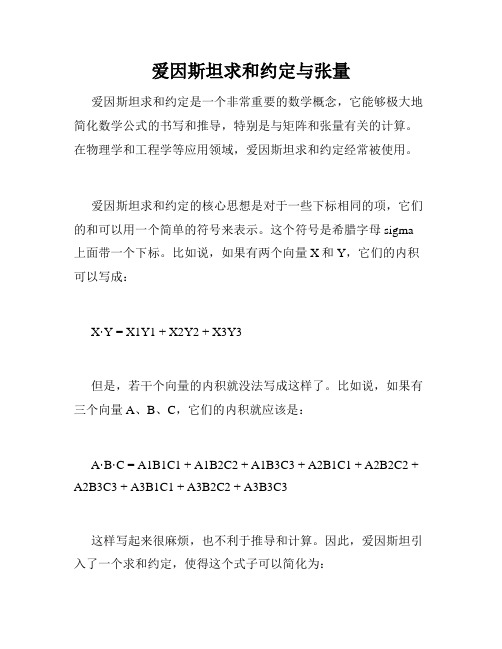 爱因斯坦求和约定与张量

爱因斯坦求和约定是一个非常重要的数学概念，它能够极大地简化数学公式的书写和推导，特别是与矩阵和张量有关的计算。在物理学和工程学等应用领域，爱因斯坦求和约定经常被使用。

爱因斯坦求和约定的核心思想是对于一些下标相同的项，它们的和可以用一个简单的符号来表示。这个符号是希腊字母 sigma 上面带一个下标。比如说，如果有两个向量 X 和 Y，它们的内积可以写成：

X·Y = X1Y1 + X2Y2 + X3Y3

但是，若干个向量的内积就没法写成这样了。比如说，如果有三个向量 A、B、C，它们的内积就应该是：

A·B·C = A1B1C1 + A1B2C2 + A1B3C3 + A2B1C1 + A2B2C2 + A2B3C3 + A3B1C1 + A3B2C2 + A3B3C3

这样写起来很麻烦，也不利于推导和计算。因此，爱因斯坦引入了一个求和约定，使得这个式子可以简化为：